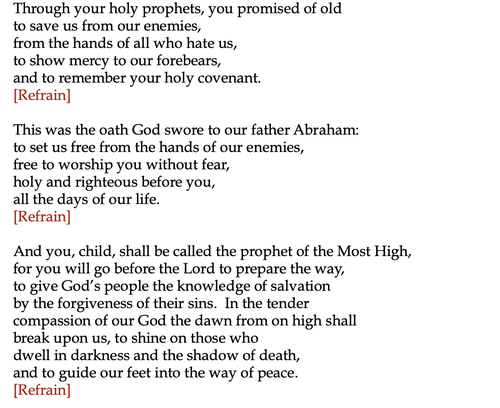 Through your holy prophets, you promised of old
to save us from our enemies,
from the hands of all who hate us,
to show mercy to our forebears,
and to remember your holy covenant.
[Refrain]

This was the oath God swore to our father Abraham:
to set us free from the hands of our enemies,
free to worship you without fear,
holy and righteous before you,
all the days of our life.
[Refrain]

And you, child, shall be called the prophet of the Most High,
for you will go before the Lord to prepare the way,
to give God's people the knowledge of salvation
by the forgiveness of their sins. In the tender
compassion of our God the dawn from on high shall
break upon us, to shine on those who
dwell in darkness and the shadow of death,
and to guide our feet into the way of peace.
[Refrain]